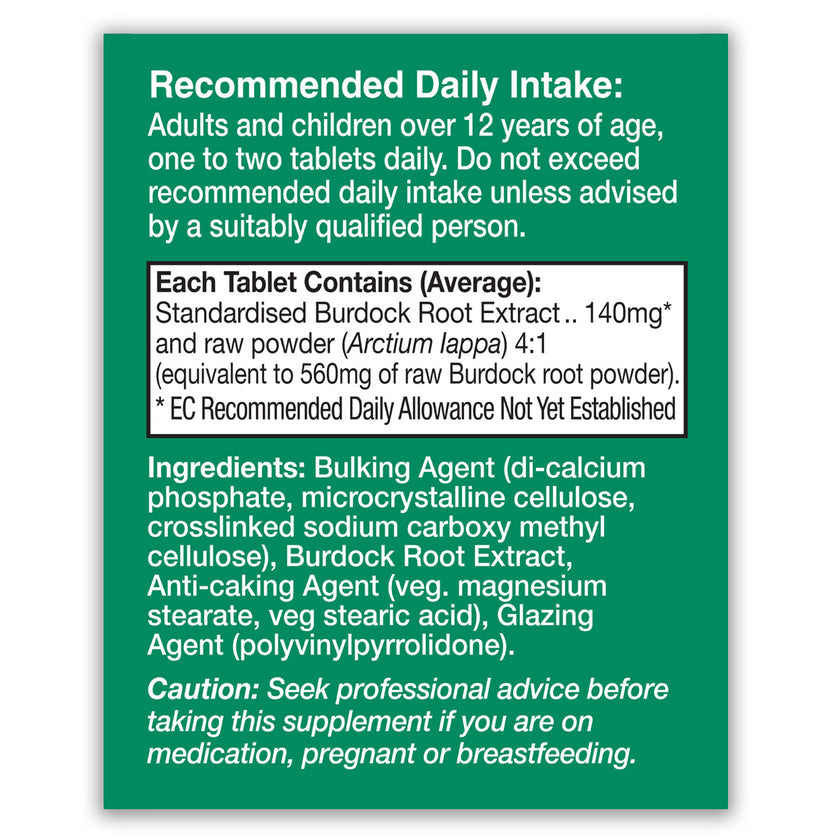 Recommended Daily Intake:
Adults and children over 12 years of age, one to two tablets daily. Do not exceed recommended daily intake unless advised by a suitably qualified person.

Each Tablet Contains (Average):
Standardised Burdock Root Extract .. 140mg* and raw powder (Arctium lappa) 4:1 (equivalent to 560mg of raw Burdock root powder).
* EC Recommended Daily Allowance Not Yet Established

Ingredients: Bulking Agent (di-calcium phosphate, microcrystalline cellulose, crosslinked sodium carboxy methyl cellulose), Burdock Root Extract, Anti-caking Agent (veg. magnesium stearate, veg stearic acid), Glazing Agent (polyvinylpyrrolidone).

Caution: Seek professional advice before taking this supplement if you are on medication, pregnant or breastfeeding.